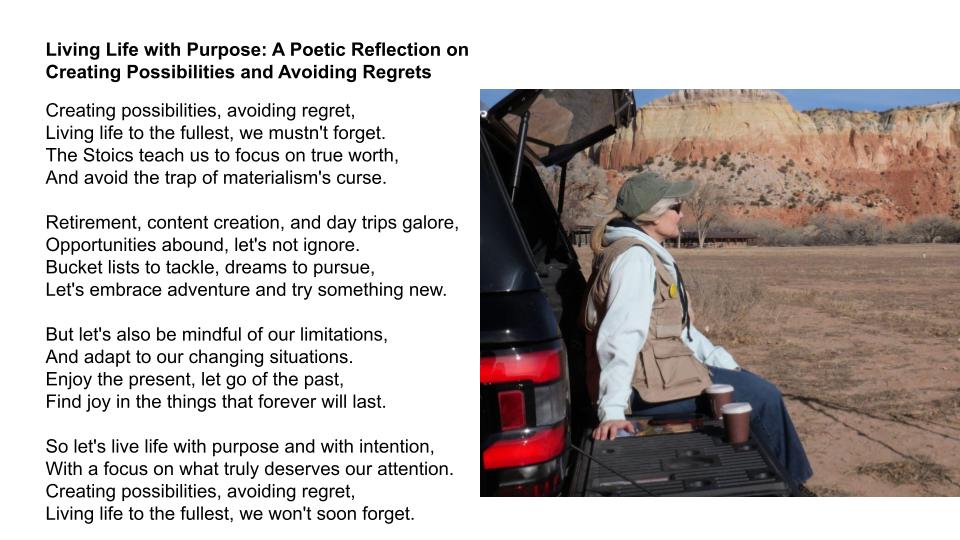 Living Life with Purpose: A Poetic Reflection on
Creating Possibilities and Avoiding Regrets

Creating possibilities, avoiding regret,
Living life to the fullest, we mustn't forget.
The Stoics teach us to focus on true worth,
And avoid the trap of materialism's curse.

Retirement, content creation, and day trips galore,
Opportunities abound, let's not ignore.
Bucket lists to tackle, dreams to pursue,
Let's embrace adventure and try something new.

But let's also be mindful of our limitations,
And adapt to our changing situations.
Enjoy the present, let go of the past,
Find joy in the things that forever will last.

So let's live life with purpose and with intention,
With a focus on what truly deserves our attention.
Creating possibilities, avoiding regret,
Living life to the fullest, we won't soon forget.